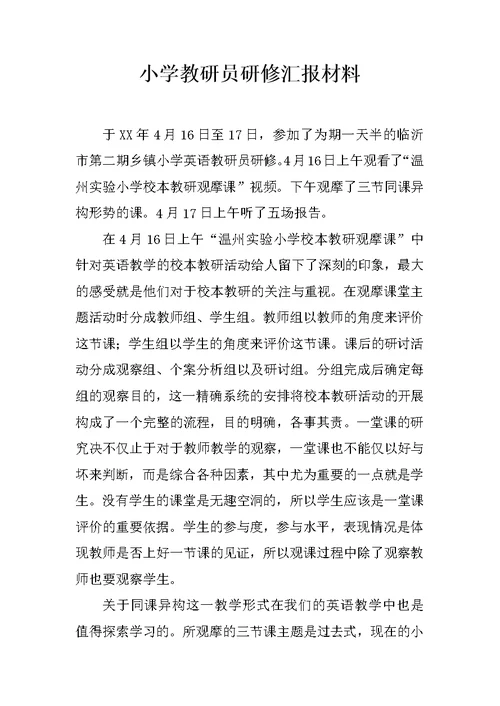 小学教研员研修汇报材料

于XX年4月16日至17日，参加了为期一天半的临沂市第二期乡镇小学英语教研员研修。4月16日上午观看了“温州实验小学校本教研观摩课”视频。下午观摩了三节同课异构形势的课。4月17日上午听了五场报告。

在4月16日上午“温州实验小学校本教研观摩课”中针对英语教学的校本教研活动给人留下了深刻的印象，最大的感受就是他们对于校本教研的关注与重视。在观摩课堂主题活动时分成教师组、学生组。教师组以教师的角度来评价这节课；学生组以学生的角度来评价这节课。课后的研讨活动分成观察组、个案分析组以及研讨组。分组完成后确定每组的观察目的，这一精确系统的安排将校本教研活动的开展构成了一个完整的流程，目的明确，各事其责。一堂课的研究决不仅止于对于教师教学的观察，一堂课也不能仅以好与坏来判断，而是综合各种因素，其中尤为重要的一点就是学生。没有学生的课堂是无趣空洞的，所以学生应该是一堂课评价的重要依据。学生的参与度，参与水平，表现情况是体现教师是否上好一节课的见证，所以观课过程中除了观察教师也要观察学生。

关于同课异构这一教学形式在我们的英语教学中也是值得探索学习的。所观摩的三节课主题是过去式，现在的小